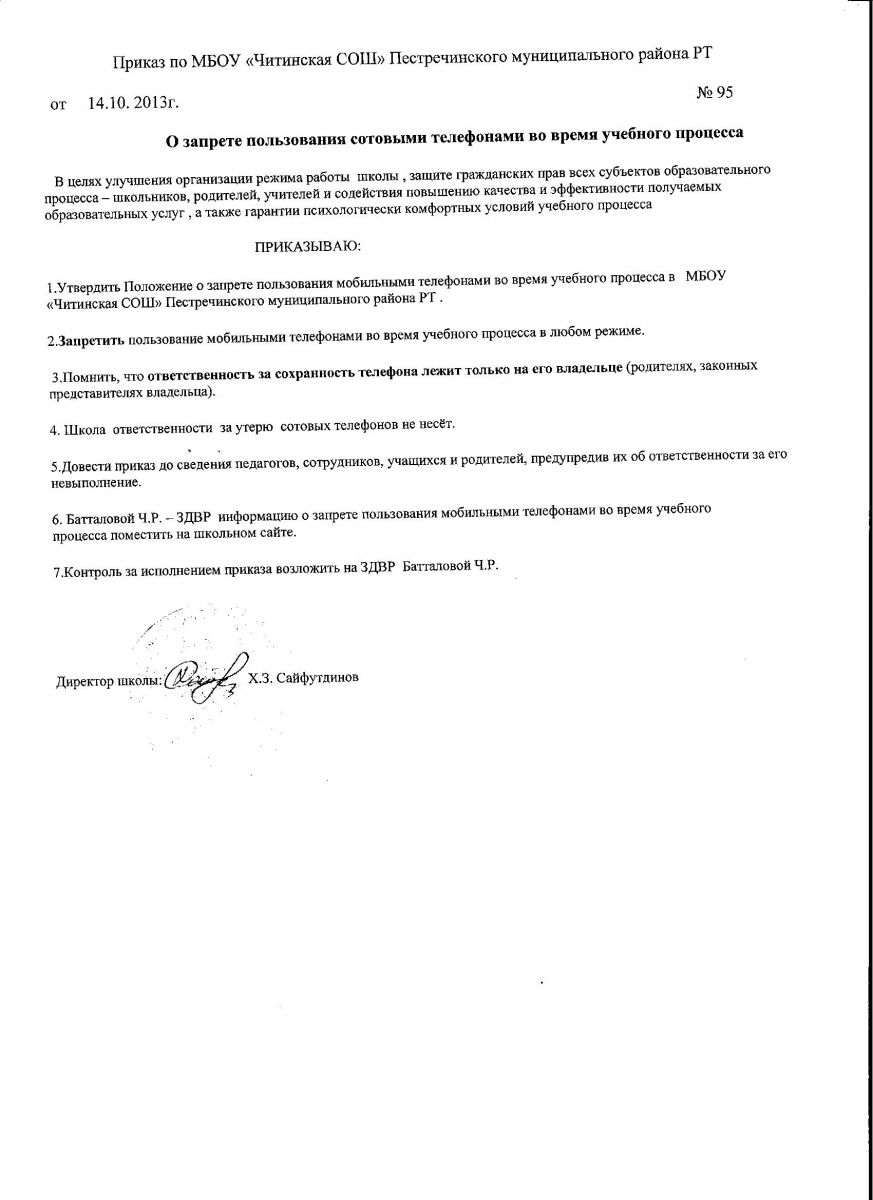 Приказ по МБОУ «Читинская СОШ» Пестречинского муниципального района РТ

от 14.10. 2013г. № 95

О запрете пользования сотовыми телефонами во время учебного процесса

В целях улучшения организации режима работы школы , защите гражданских прав всех субъектов образовательного процесса – школьников, родителей, учителей и содействия повышению качества и эффективности получаемых образовательных услуг , а также гарантии психологически комфортных условий учебного процесса

ПРИКАЗЫВАЮ:

1.Утвердить Положение о запрете пользования мобильными телефонами во время учебного процесса в МБОУ «Читинская СОШ» Пестречинского муниципального района РТ .

2.Запретить пользование мобильными телефонами во время учебного процесса в любом режиме.

3.Помнить, что ответственность за сохранность телефона лежит только на его владельце (родителях, законных представителях владельца).

4. Школа ответственности за утерю сотовых телефонов не несёт.

5.Довести приказ до сведения педагогов, сотрудников, учащихся и родителей, предупредив их об ответственности за его невыполнение.

6. Батталовой Ч.Р. – ЗДВР информацию о запрете пользования мобильными телефонами во время учебного процесса поместить на школьном сайте.

7.Контроль за исполнением приказа возложить на ЗДВР Батталовой Ч.Р.

Директор школы: Х.З. Сайфутдинов